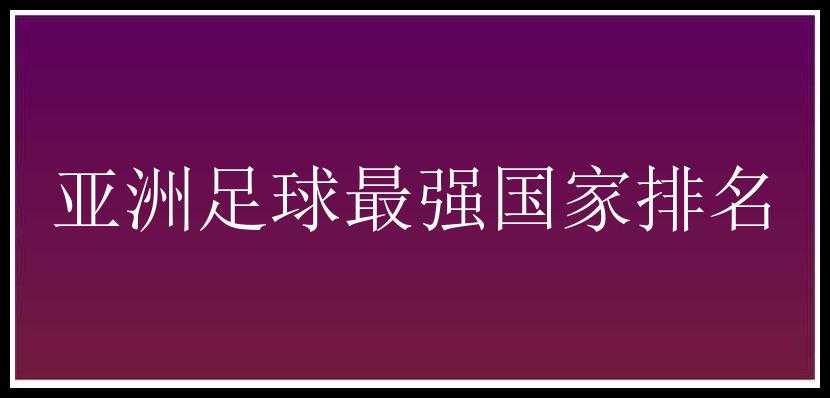 亚洲足球最强国家排名